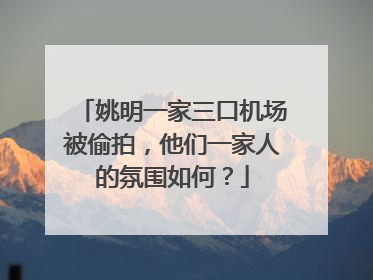 「姚明一家三口机场被偷拍，他们一家人的氛围如何？」